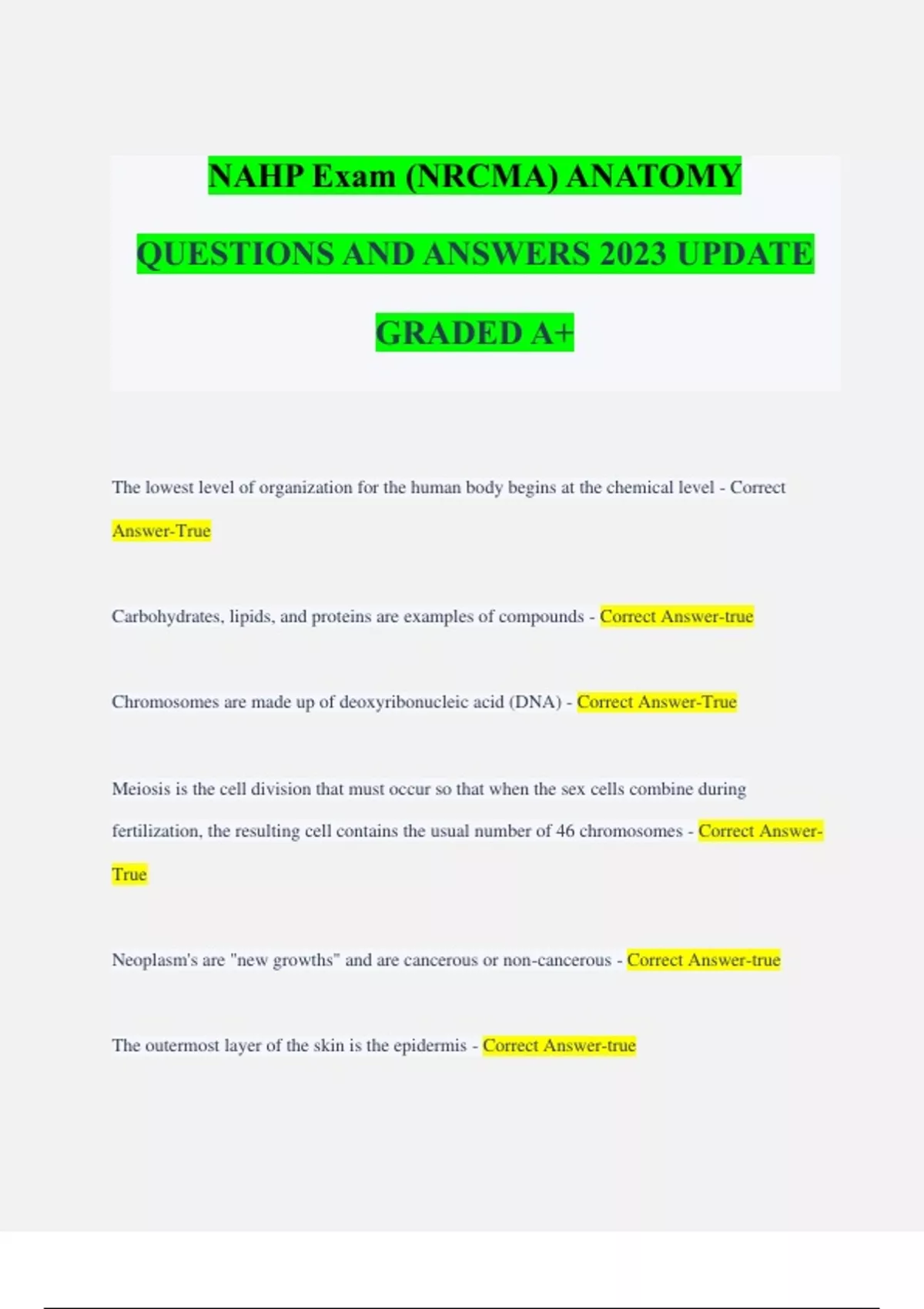 NAHP Exam (NRCMA) ANATOMY QUESTIONS AND ANSWERS 2023 UPDATE GRADED A+

The lowest level of organization for the human body begins at the chemical level - Correct Answer-True

Carbohydrates, lipids, and proteins are examples of compounds - Correct Answer-true

Chromosomes are made up of deoxyribonucleic acid (DNA) - Correct Answer-True

Meiosis is the cell division that must occur so that when the sex cells combine during fertilization, the resulting cell contains the usual number of 46 chromosomes - Correct Answer-True

Neoplasm's are "new growths" and are cancerous or non-cancerous - Correct Answer-true

The outermost layer of the skin is the epidermis - Correct Answer-true